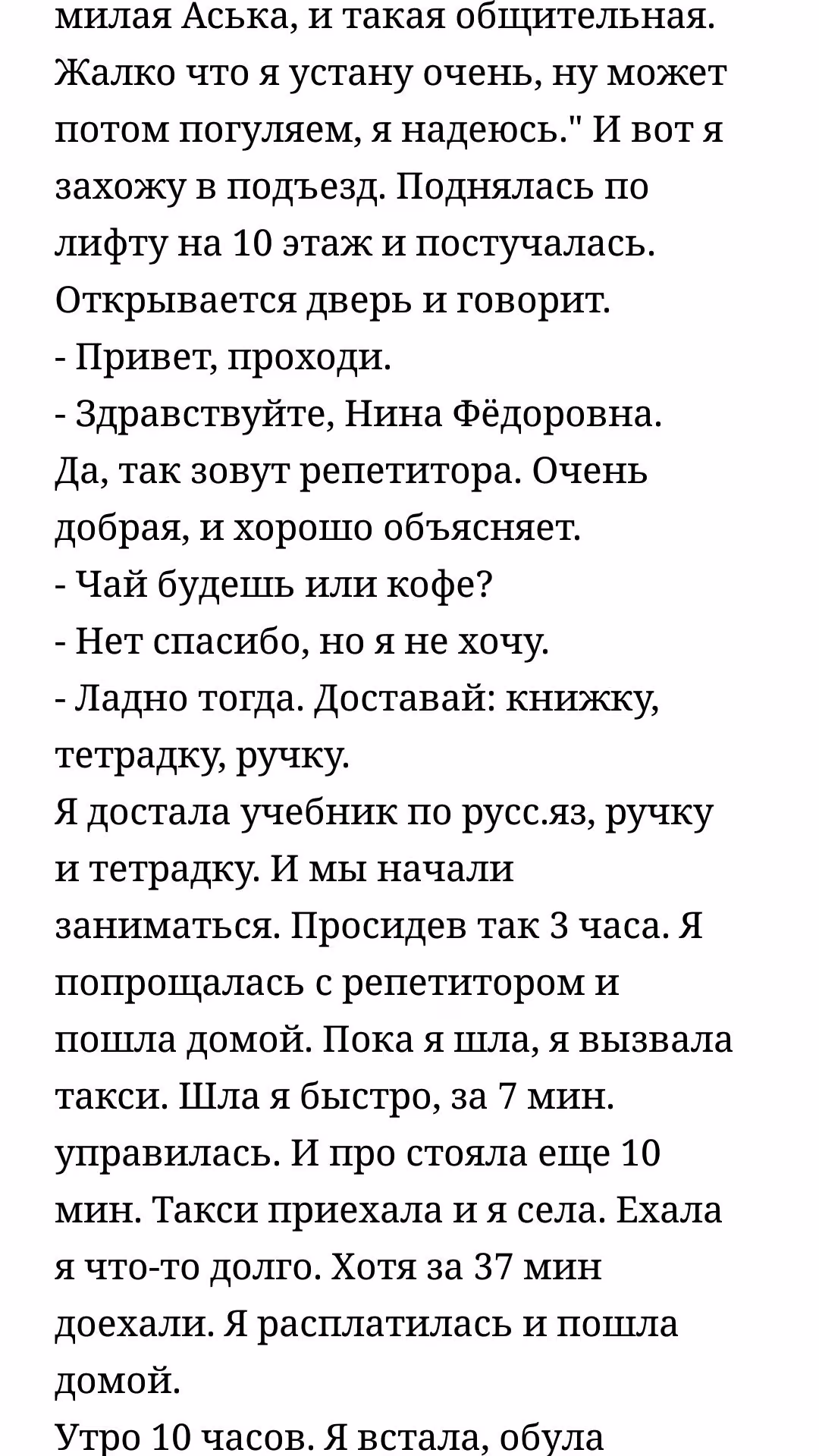 милая Аська, и такая общительная. Жалко что я устану очень, ну может потом погуляем, я надеюсь." И вот я захожу в подъезд. Поднялась по лифту на 10 этаж и постучалась. Открывается дверь и говорит.
- Привет, проходи.
- Здравствуйте, Нина Фёдоровна.
Да, так зовут репетитора. Очень добрая, и хорошо объясняет.
- Чай будешь или кофе?
- Нет спасибо, но я не хочу.
- Ладно тогда. Доставай: книжку, тетрадку, ручку.
Я достала учебник по русс.яз, ручку и тетрадку. И мы начали заниматься. Просидев так 3 часа. Я попрощалась с репетитором и пошла домой. Пока я шла, я вызвала такси. Шла я быстро, за 7 мин. управилась. И про стояла еще 10 мин. Такси приехала и я села. Ехала я что-то долго. Хотя за 37 мин доехали. Я расплатилась и пошла домой.
Утро 10 часов. Я встала, обула